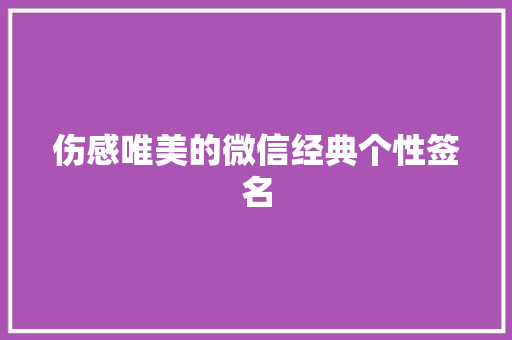 伤感唯美的微信经典个性签名